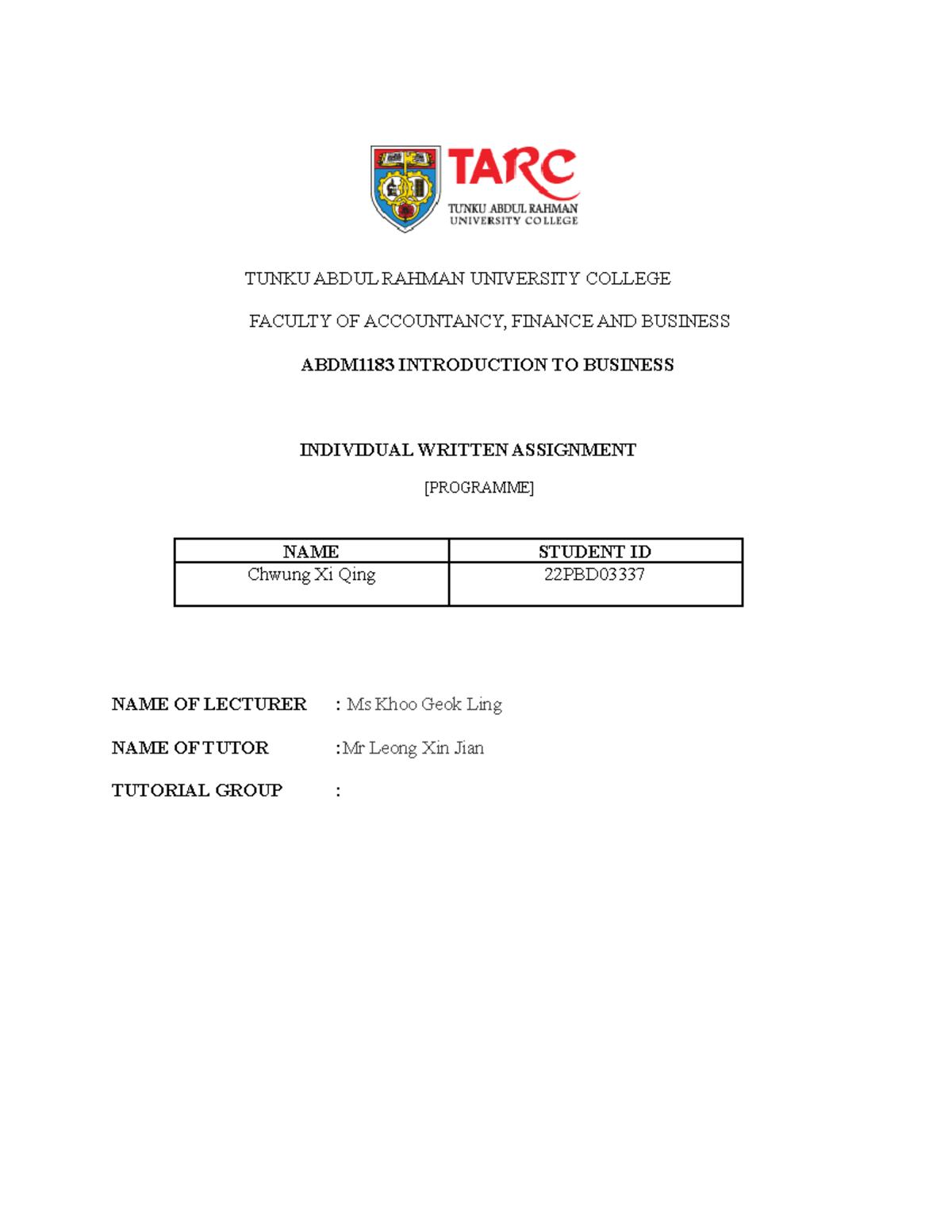 TARC
TUNKU ABDUL RAHMAN
UNIVERSITY COLLEGE

TUNKU ABDUL RAHMAN UNIVERSITY COLLEGE

FACULTY OF ACCOUNTANCY, FINANCE AND BUSINESS

ABDM1183 INTRODUCTION TO BUSINESS

INDIVIDUAL WRITTEN ASSIGNMENT

[PROGRAMME]

| NAME | STUDENT ID |
|---|---|
| Chwung Xi Qing | 22PBD03337 |

NAME OF LECTURER : Ms Khoo Geok Ling

NAME OF TUTOR :Mr Leong Xin Jian

TUTORIAL GROUP :